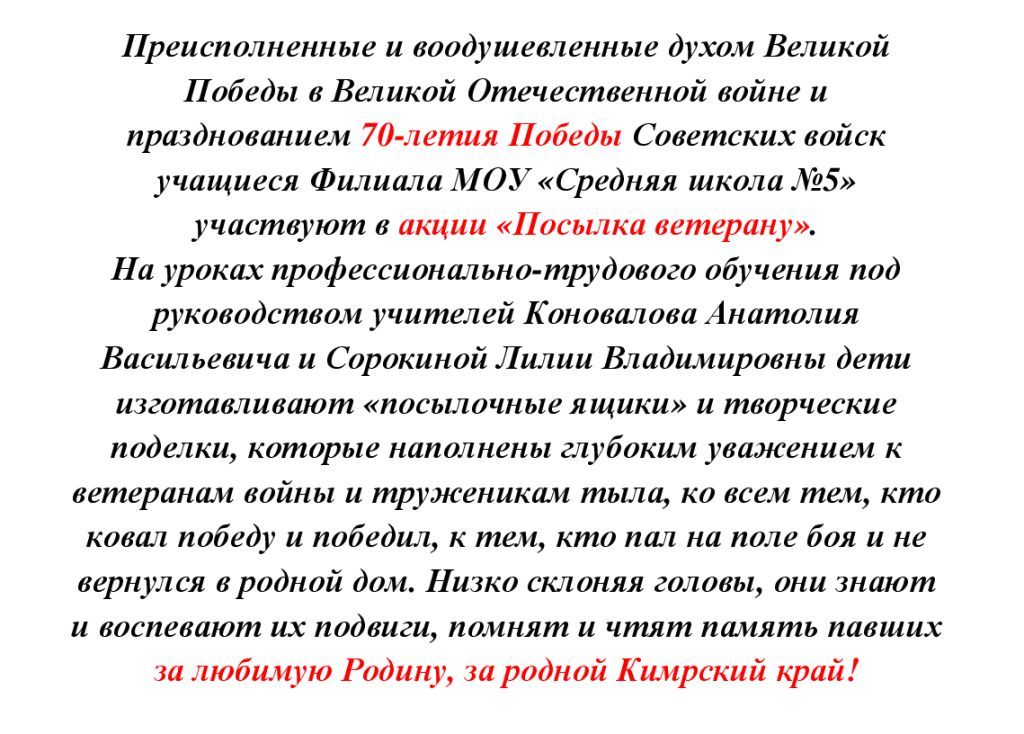 Преисполненные и воодушевленные духом Великой Победы в Великой Отечественной войне и празднованием 70-летия Победы Советских войск учащиеся Филиала МОУ «Средняя школа №5» участвуют в акции «Посылка ветерану».
На уроках профессионально-трудового обучения под руководством учителей Коновалова Анатолия Васильевича и Сорокиной Лилии Владимировны дети изготавливают «посылочные ящики» и творческие поделки, которые наполнены глубоким уважением к ветеранам войны и труженикам тыла, ко всем тем, кто ковал победу и победил, к тем, кто пал на поле боя и не вернулся в родной дом. Низко склоняя головы, они знают и воспевают их подвиги, помнят и чтят память павших за любимую Родину, за родной Кимрский край!